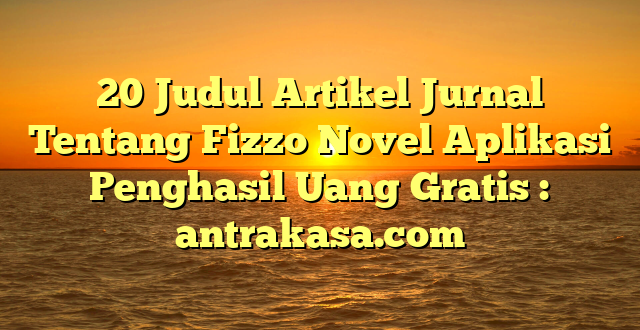 20 Judul Artikel Jurnal Tentang Fizzo Novel Aplikasi Penghasil Uang Gratis : antrakasa.com